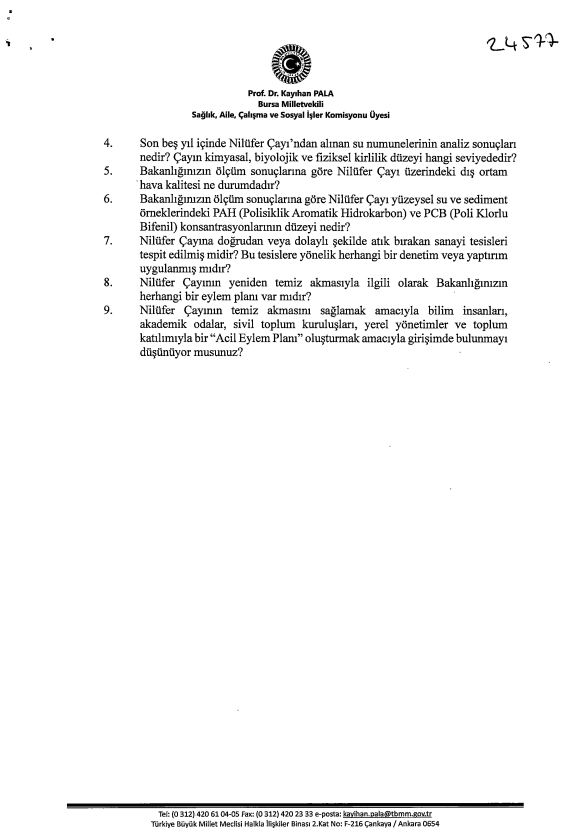 24577

Prof. Dr. Kayıhan PALA
Bursa Milletvekili
Sağlık, Aile, Çalışma ve Sosyal İşler Komisyonu Üyesi

4. Son beş yıl içinde Nilüfer Çayı'ndan alınan su numunelerinin analiz sonuçları nedir? Çayın kimyasal, biyolojik ve fiziksel kirlilik düzeyi hangi seviyededir?
5. Bakanlığınızın ölçüm sonuçlarına göre Nilüfer Çayı üzerindeki dış ortam hava kalitesi ne durumdadır?
6. Bakanlığınızın ölçüm sonuçlarına göre Nilüfer Çayı yüzeysel su ve sediment örneklerindeki PAH (Polisiklik Aromatik Hidrokarbon) ve PCB (Poli Klorlu Bifenil) konsantrasyonlarının düzeyi nedir?
7. Nilüfer Çayına doğrudan veya dolaylı şekilde atık bırakan sanayi tesisleri tespit edilmiş midir? Bu tesislere yönelik herhangi bir denetim veya yaptırım uygulanmış mıdır?
8. Nilüfer Çayının yeniden temiz akmasıyla ilgili olarak Bakanlığınızın herhangi bir eylem planı var mıdır?
9. Nilüfer Çayının temiz akmasını sağlamak amacıyla bilim insanları, akademik odalar, sivil toplum kuruluşları, yerel yönetimler ve toplum katılımıyla bir "Acil Eylem Planı" oluşturmak amacıyla girişimde bulunmayı düşünüyor musunuz?

Tel: (0 312) 420 61 04-05 Fax: (0 312) 420 23 33 e-posta: kayihan.pala@tbmm.gov.tr
Türkiye Büyük Millet Meclisi Halkla İlişkiler Binası 2.Kat No: F-216 Çankaya / Ankara 0654